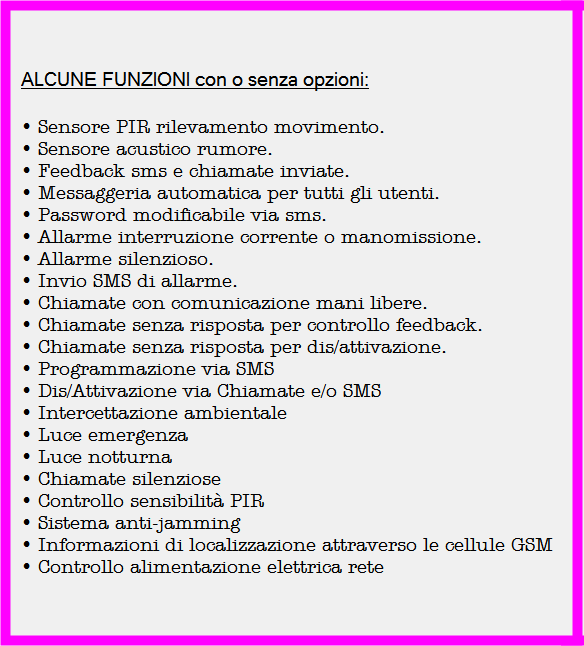 ALCUNE FUNZIONI con o senza opzioni:

• Sensore PIR rilevamento movimento.
• Sensore acustico rumore.
• Feedback sms e chiamate inviate.
• Messaggeria automatica per tutti gli utenti.
• Password modificabile via sms.
• Allarme interruzione corrente o manomissione.
• Allarme silenzioso.
• Invio SMS di allarme.
• Chiamate con comunicazione mani libere.
• Chiamate senza risposta per controllo feedback.
• Chiamate senza risposta per dis/attivazione.
• Programmazione via SMS
• Dis/Attivazione via Chiamate e/o SMS
• Intercettazione ambientale
• Luce emergenza
• Luce notturna
• Chiamate silenziose
• Controllo sensibilità PIR
• Sistema anti-jamming
• Informazioni di localizzazione attraverso le cellule GSM
• Controllo alimentazione elettrica rete